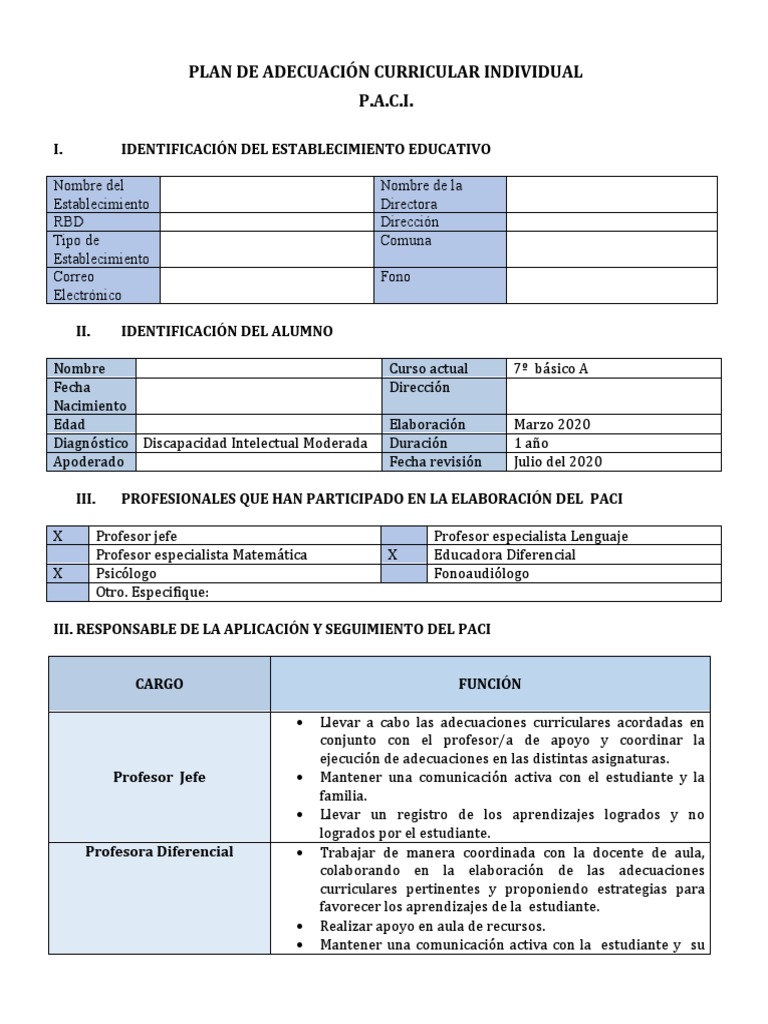 PLAN DE ADECUACIÓN CURRICULAR INDIVIDUAL
P.A.C.I.

I. IDENTIFICACIÓN DEL ESTABLECIMIENTO EDUCATIVO

| Nombre del Establecimiento | | Nombre de la Directora | |
|---|---|---|---|
| RBD | | Dirección | |
| Tipo de Establecimiento | | Comuna | |
| Correo Electrónico | | Fono | |

II. IDENTIFICACIÓN DEL ALUMNO

| Nombre | | Curso actual | 7º básico A |
|---|---|---|---|
| Fecha Nacimiento | | Dirección | |
| Edad | | Elaboración | Marzo 2020 |
| Diagnóstico | Discapacidad Intelectual Moderada | Duración | 1 año |
| Apoderado | | Fecha revisión | Julio del 2020 |

III. PROFESIONALES QUE HAN PARTICIPADO EN LA ELABORACIÓN DEL PACI

| X | Profesor jefe | | Profesor especialista Lenguaje |
|---|---|---|---|
| | Profesor especialista Matemática | X | Educadora Diferencial |
| X | Psicólogo | | Fonoaudiólogo |
| | Otro. Especifique: | | |

III. RESPONSABLE DE LA APLICACIÓN Y SEGUIMIENTO DEL PACI

| CARGO | FUNCIÓN |
|---|---|
| Profesor Jefe | • Llevar a cabo las adecuaciones curriculares acordadas en conjunto con el profesor/a de apoyo y coordinar la ejecución de adecuaciones en las distintas asignaturas. • Mantener una comunicación activa con el estudiante y la familia. • Llevar un registro de los aprendizajes logrados y no logrados por el estudiante. |
| Profesora Diferencial | • Trabajar de manera coordinada con la docente de aula, colaborando en la elaboración de las adecuaciones curriculares pertinentes y proponiendo estrategias para favorecer los aprendizajes de la estudiante. • Realizar apoyo en aula de recursos. • Mantener una comunicación activa con la estudiante y su |